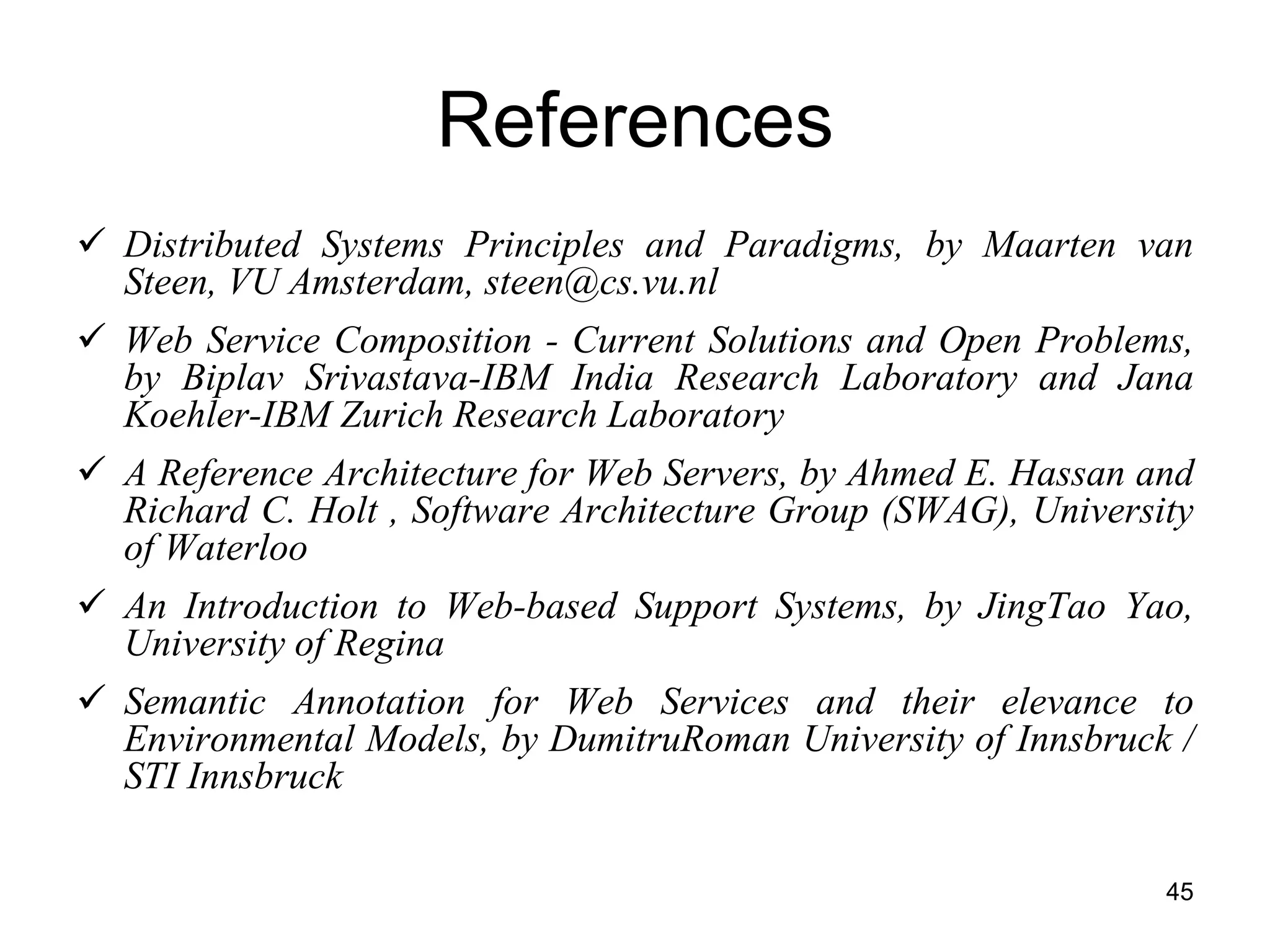 References

✓ Distributed Systems Principles and Paradigms, by Maarten van Steen, VU Amsterdam, steen@cs.vu.nl

✓ Web Service Composition - Current Solutions and Open Problems, by Biplav Srivastava-IBM India Research Laboratory and Jana Koehler-IBM Zurich Research Laboratory

✓ A Reference Architecture for Web Servers, by Ahmed E. Hassan and Richard C. Holt , Software Architecture Group (SWAG), University of Waterloo

✓ An Introduction to Web-based Support Systems, by JingTao Yao, University of Regina

✓ Semantic Annotation for Web Services and their elevance to Environmental Models, by DumitruRoman University of Innsbruck / STI Innsbruck

45